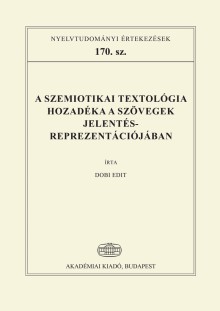 NYELVTUDOMÁNYI ÉRTEKEZÉSEK
170. sz.

A SZEMIOTIKAI TEXTOLÓGIA HOZADÉKA A SZÖVEGEK JELENTÉS-REPREZENTÁCIÓJÁBAN

ÍRTA

DOBI EDIT

AKADÉMIAI KIADÓ, BUDAPEST